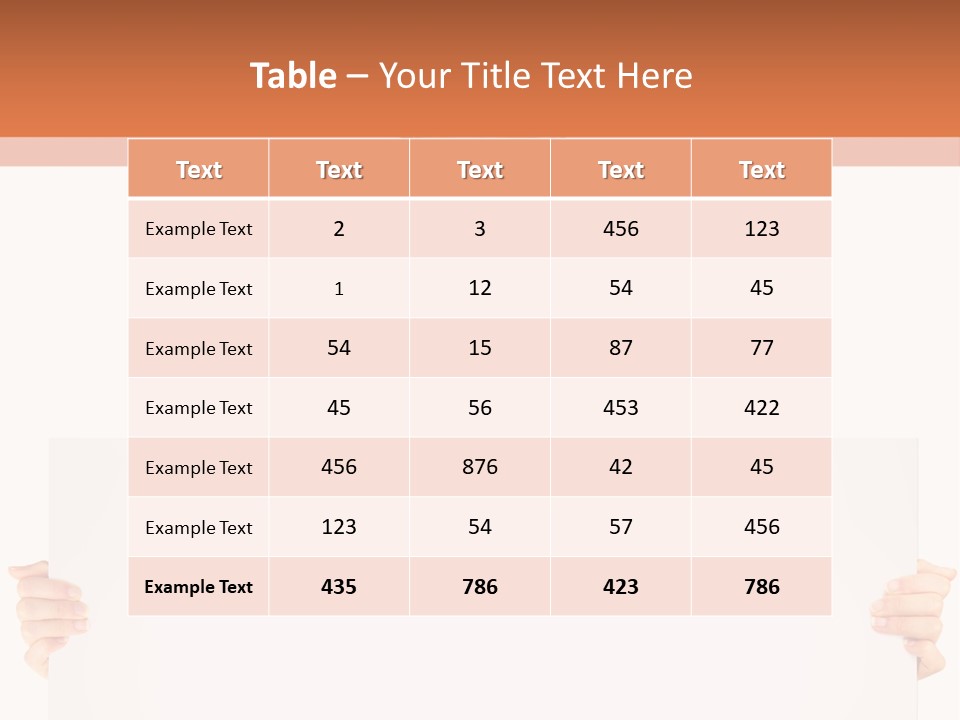 Table – Your Title Text Here

| Text | Text | Text | Text | Text |
|---|---|---|---|---|
| Example Text | 2 | 3 | 456 | 123 |
| Example Text | 1 | 12 | 54 | 45 |
| Example Text | 54 | 15 | 87 | 77 |
| Example Text | 45 | 56 | 453 | 422 |
| Example Text | 456 | 876 | 42 | 45 |
| Example Text | 123 | 54 | 57 | 456 |
| Example Text | 435 | 786 | 423 | 786 |